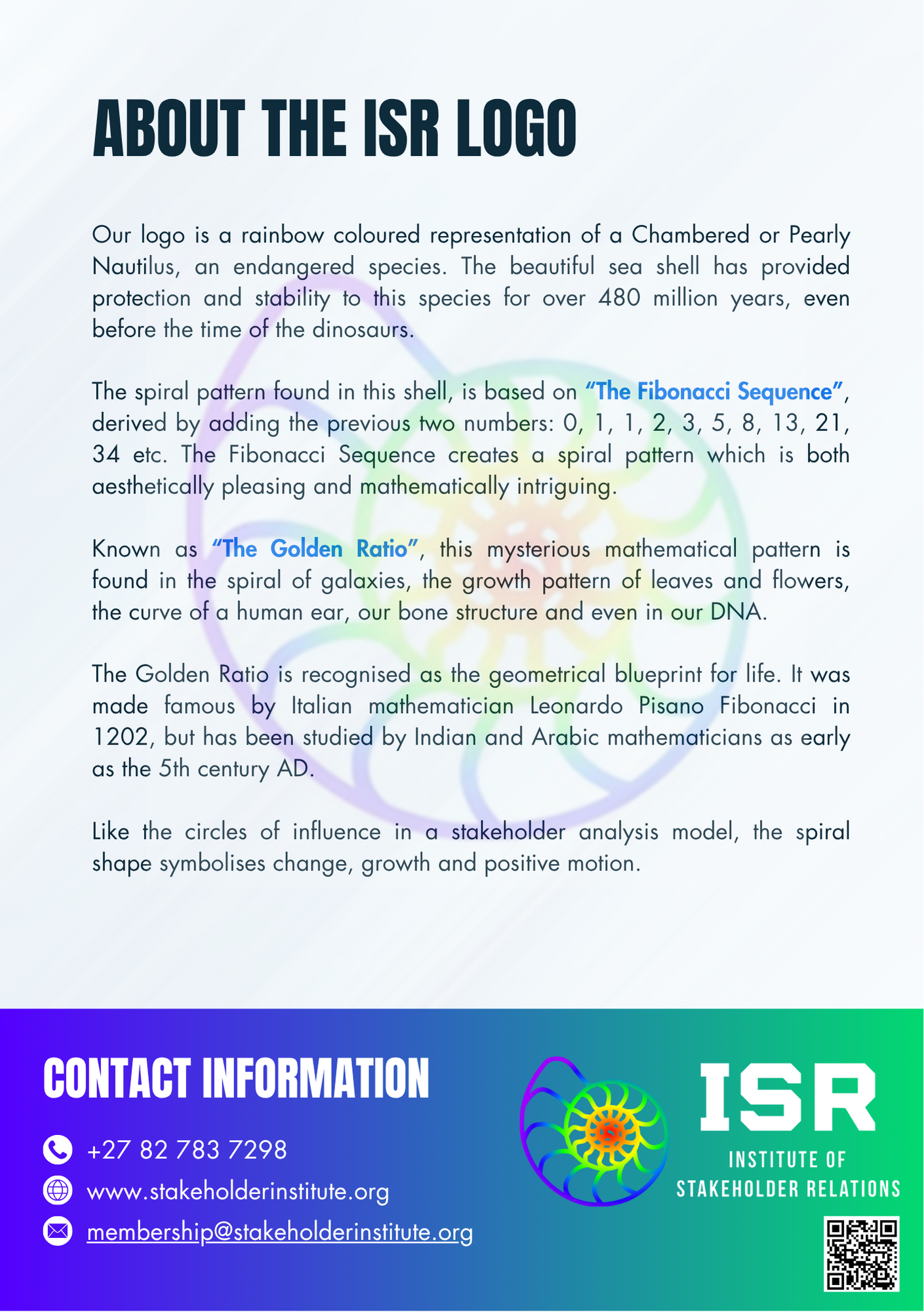 ABOUT THE ISR LOGO

Our logo is a rainbow coloured representation of a Chambered or Pearly Nautilus, an endangered species. The beautiful sea shell has provided protection and stability to this species for over 480 million years, even before the time of the dinosaurs.

The spiral pattern found in this shell, is based on "The Fibonacci Sequence", derived by adding the previous two numbers: 0, 1, 1, 2, 3, 5, 8, 13, 21, 34 etc. The Fibonacci Sequence creates a spiral pattern which is both aesthetically pleasing and mathematically intriguing.

Known as "The Golden Ratio", this mysterious mathematical pattern is found in the spiral of galaxies, the growth pattern of leaves and flowers, the curve of a human ear, our bone structure and even in our DNA.

The Golden Ratio is recognised as the geometrical blueprint for life. It was made famous by Italian mathematician Leonardo Pisano Fibonacci in 1202, but has been studied by Indian and Arabic mathematicians as early as the 5th century AD.

Like the circles of influence in a stakeholder analysis model, the spiral shape symbolises change, growth and positive motion.

CONTACT INFORMATION

+27 82 783 7298
www.stakeholderinstitute.org
membership@stakeholderinstitute.org

ISR
INSTITUTE OF
STAKEHOLDER RELATIONS